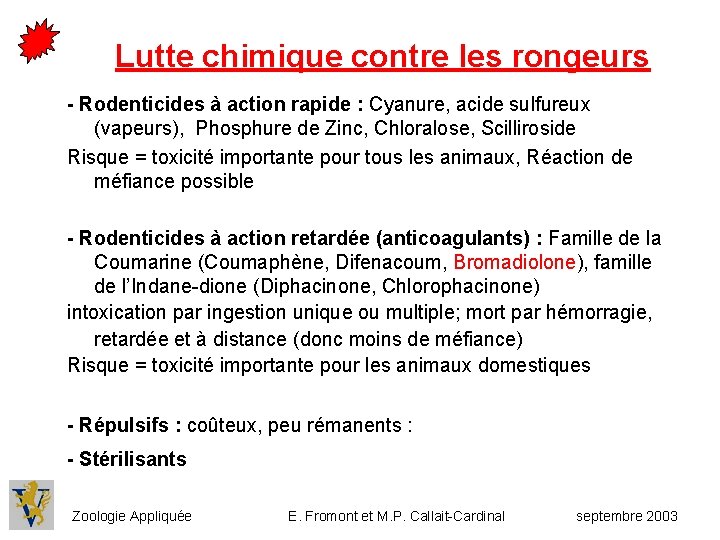 Lutte chimique contre les rongeurs

- Rodenticides à action rapide : Cyanure, acide sulfureux (vapeurs), Phosphure de Zinc, Chloralose, Scilliroside

Risque = toxicité importante pour tous les animaux, Réaction de méfiance possible

- Rodenticides à action retardée (anticoagulants) : Famille de la Coumarine (Coumaphène, Difenacoum, Bromadiolone), famille de l'Indane-dione (Diphacinone, Chlorophacinone)

intoxication par ingestion unique ou multiple; mort par hémorragie, retardée et à distance (donc moins de méfiance)

Risque = toxicité importante pour les animaux domestiques

- Répulsifs : coûteux, peu rémanents :

- Stérilisants

Zoologie Appliquée E. Fromont et M.P. Callait-Cardinal septembre 2003